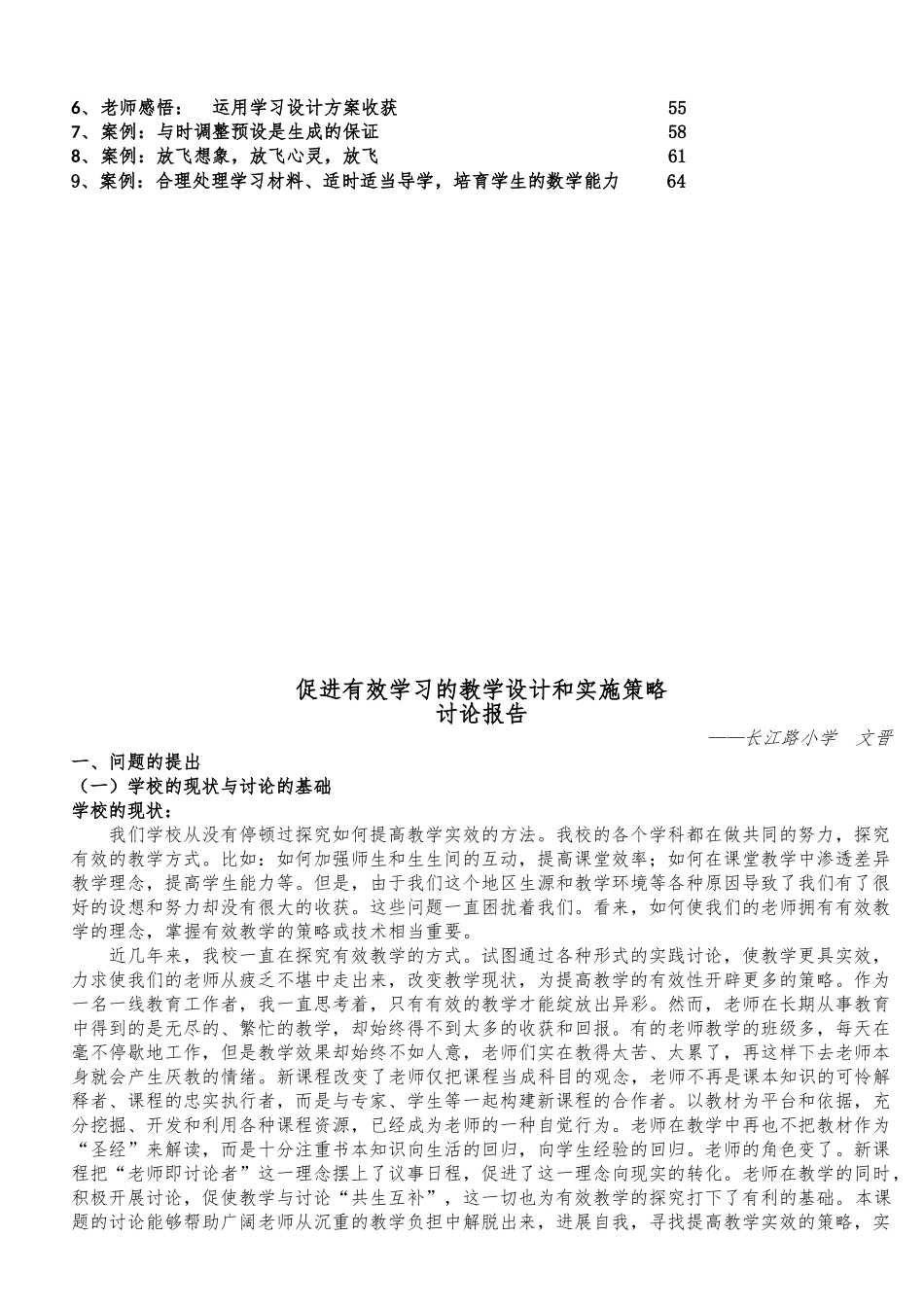 6、老师感悟：　运用学习设计方案收获　55
7、案例：与时调整预设是生成的保证　58
8、案例：放飞想象，放飞心灵，放飞　61
9、案例：合理处理学习材料、适时适当导学，培育学生的数学能力　64

促进有效学习的教学设计和实施策略
讨论报告

——长江路小学　文晋

一、问题的提出
（一）学校的现状与讨论的基础
学校的现状：

我们学校从没有停顿过探究如何提高教学实效的方法。我校的各个学科都在做共同的努力，探究有效的教学方式。比如：如何加强师生和生生间的互动，提高课堂效率；如何在课堂教学中渗透差异教学理念，提高学生能力等。但是，由于我们这个地区生源和教学环境等各种原因导致了我们有了很好的设想和努力却没有很大的收获。这些问题一直困扰着我们。看来，如何使我们的老师拥有有效教学的理念，掌握有效教学的策略或技术相当重要。

近几年来，我校一直在探究有效教学的方式。试图通过各种形式的实践讨论，使教学更具实效，力求使我们的老师从疲乏不堪中走出来，改变教学现状，为提高教学的有效性开辟更多的策略。作为一名一线教育工作者，我一直思考着，只有有效的教学才能绽放出异彩。然而，老师在长期从事教育中得到的是无尽的、繁忙的教学，却始终得不到太多的收获和回报。有的老师教学的班级多，每天在毫不停歇地工作，但是教学效果却始终不如人意，老师们实在教得太苦、太累了，再这样下去老师本身就会产生厌教的情绪。新课程改变了老师仅把课程当成科目的观念，老师不再是课本知识的可怜解释者、课程的忠实执行者，而是与专家、学生等一起构建新课程的合作者。以教材为平台和依据，充分挖掘、开发和利用各种课程资源，已经成为老师的一种自觉行为。老师在教学中再也不把教材作为“圣经”来解读，而是十分注重书本知识向生活的回归，向学生经验的回归。老师的角色变了。新课程把“老师即讨论者”这一理念摆上了议事日程，促进了这一理念向现实的转化。老师在教学的同时，积极开展讨论，促使教学与讨论“共生互补”，这一切也为有效教学的探究打下了有利的基础。本课题的讨论能够帮助广阔老师从沉重的教学负担中解脱出来，进展自我，寻找提高教学实效的策略，实